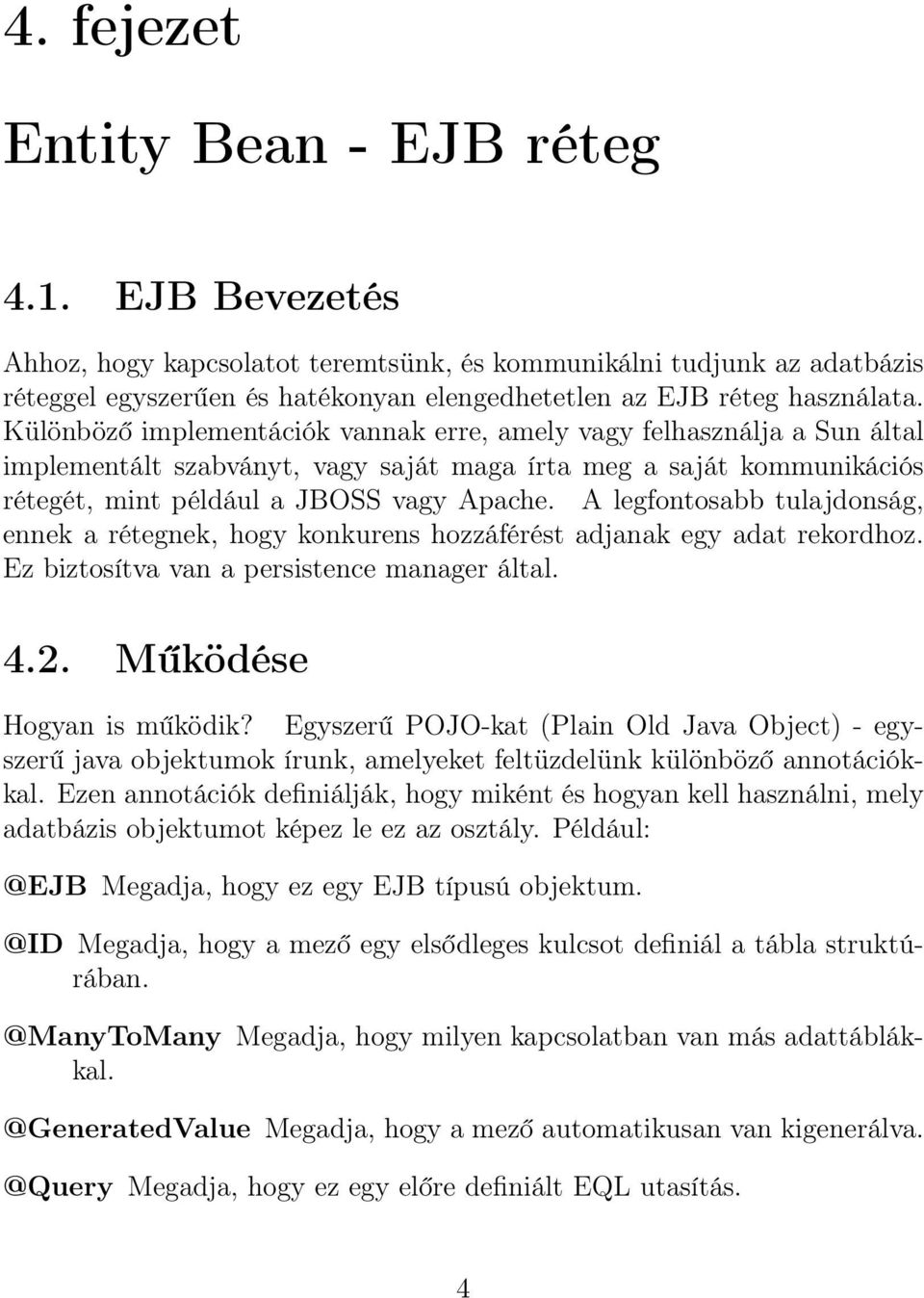 4. fejezet

Entity Bean - EJB réteg

4.1. EJB Bevezetés

Ahhoz, hogy kapcsolatot teremtsünk, és kommunikálni tudjunk az adatbázis réteggel egyszerűen és hatékonyan elengedhetetlen az EJB réteg használata. Különböző implementációk vannak erre, amely vagy felhasználja a Sun által implementált szabványt, vagy saját maga írta meg a saját kommunikációs rétegét, mint például a JBOSS vagy Apache. A legfontosabb tulajdonság, ennek a rétegnek, hogy konkurens hozzáférést adjanak egy adat rekordhoz. Ez biztosítva van a persistence manager által.

4.2. Működése

Hogyan is működik? Egyszerű POJO-kat (Plain Old Java Object) - egyszerű java objektumok írunk, amelyeket feltüzdelünk különböző annotációkkal. Ezen annotációk definiálják, hogy miként és hogyan kell használni, mely adatbázis objektumot képez le ez az osztály. Például:

@EJB Megadja, hogy ez egy EJB típusú objektum.

@ID Megadja, hogy a mező egy elsődleges kulcsot definiál a tábla struktúrában.

@ManyToMany Megadja, hogy milyen kapcsolatban van más adattáblákkal.

@GeneratedValue Megadja, hogy a mező automatikusan van kigenerálva.

@Query Megadja, hogy ez egy előre definiált EQL utasítás.

4